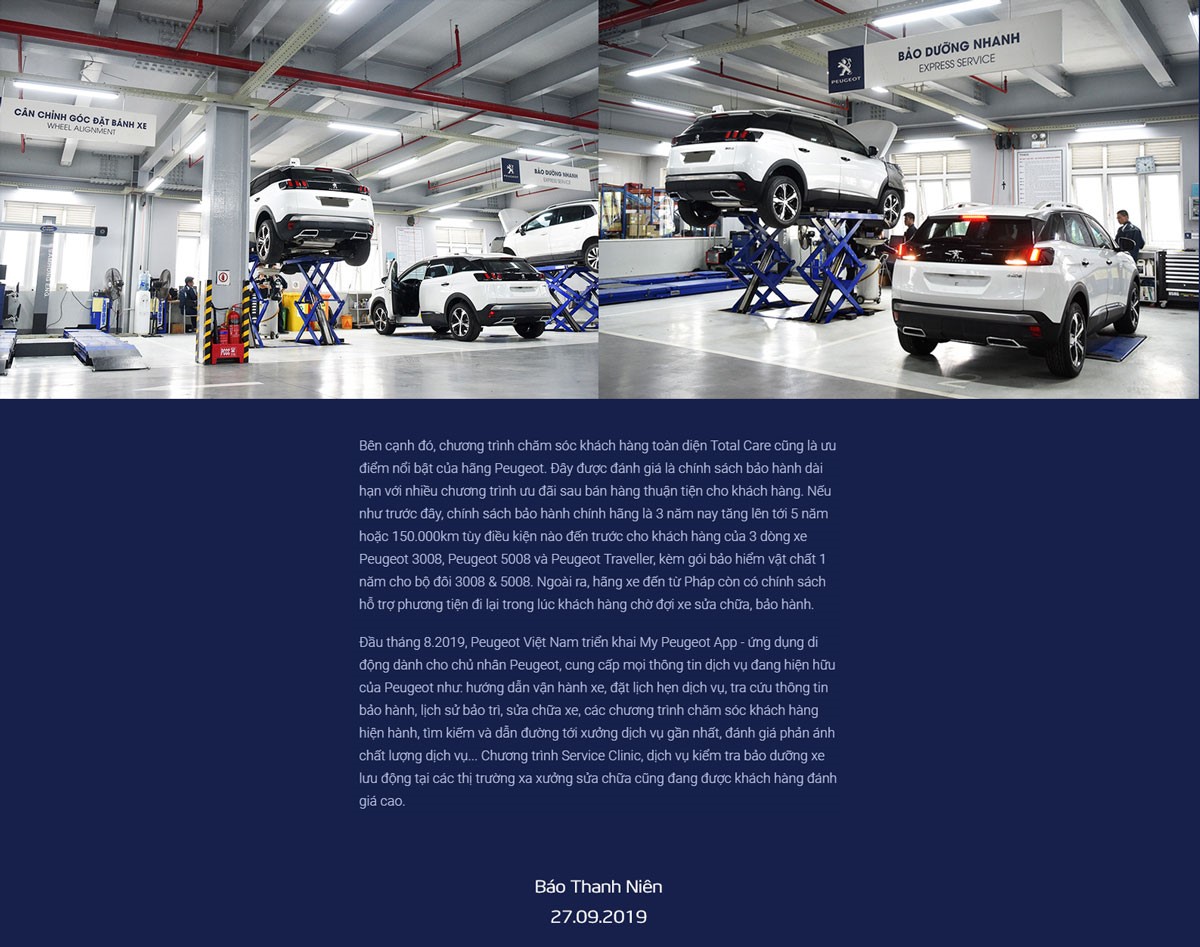 CÂN CHỈNH GÓC ĐẶT BÁNH XE
WHEEL ALIGNMENT

BẢO DƯỠNG NHANH
EXPRESS SERVICE

PEUGEOT

BẢO DƯỠNG NHANH
EXPRESS SERVICE

Bên cạnh đó, chương trình chăm sóc khách hàng toàn diện Total Care cũng là ưu điểm nổi bật của hãng Peugeot. Đây được đánh giá là chính sách bảo hành dài hạn với nhiều chương trình ưu đãi sau bán hàng thuận tiện cho khách hàng. Nếu như trước đây, chính sách bảo hành chính hãng là 3 năm nay tăng lên tới 5 năm hoặc 150.000km tùy điều kiện nào đến trước cho khách hàng của 3 dòng xe Peugeot 3008, Peugeot 5008 và Peugeot Traveller, kèm gói bảo hiểm vật chất 1 năm cho bộ đôi 3008 & 5008. Ngoài ra, hãng xe đến từ Pháp còn có chính sách hỗ trợ phương tiện đi lại trong lúc khách hàng chờ đợi xe sửa chữa, bảo hành.

Đầu tháng 8.2019, Peugeot Việt Nam triển khai My Peugeot App - ứng dụng di động dành cho chủ nhân Peugeot, cung cấp mọi thông tin dịch vụ đang hiện hữu của Peugeot như: hướng dẫn vận hành xe, đặt lịch hẹn dịch vụ, tra cứu thông tin bảo hành, lịch sử bảo trì, sửa chữa xe, các chương trình chăm sóc khách hàng hiện hành, tìm kiếm và dẫn đường tới xưởng dịch vụ gần nhất, đánh giá phản ánh chất lượng dịch vụ... Chương trình Service Clinic, dịch vụ kiểm tra bảo dưỡng xe lưu động tại các thị trường xa xưởng sửa chữa cũng đang được khách hàng đánh giá cao.

Báo Thanh Niên
27.09.2019